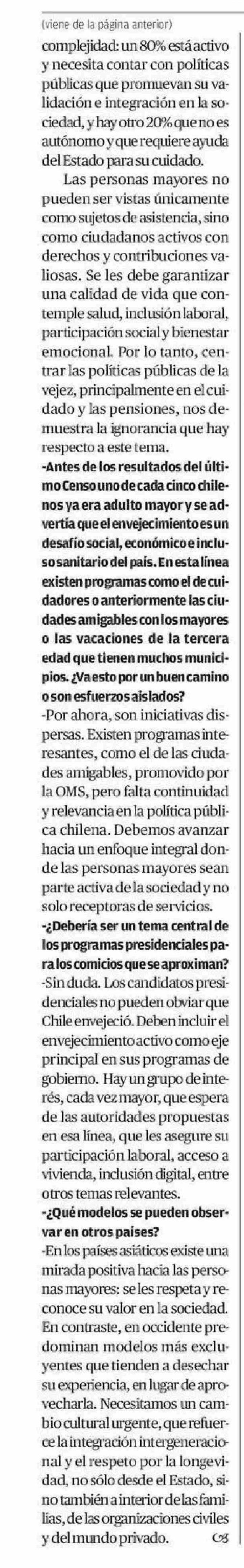 (viene de la página anterior)

complejidad: un 80% está activo y necesita contar con políticas públicas que promuevan su validación e integración en la sociedad, y hay otro 20% que no es autónomo y que requiere ayuda del Estado para su cuidado.

Las personas mayores no pueden ser vistas únicamente como sujetos de asistencia, sino como ciudadanos activos con derechos y contribuciones valiosas. Se les debe garantizar una calidad de vida que contemple salud, inclusión laboral, participación social y bienestar emocional. Por lo tanto, centrar las políticas públicas de la vejez, principalmente en el cuidado y las pensiones, nos demuestra la ignorancia que hay respecto a este tema.

-Antes de los resultados del último Censo uno de cada cinco chilenos ya era adulto mayor y se advertía que el envejecimiento es un desafío social, económico e incluso sanitario del país. En esta línea existen programas como el de cuidadores o anteriormente las ciudades amigables con los mayores o las vacaciones de la tercera edad que tienen muchos municipios. ¿Va esto por un buen camino o son esfuerzos aislados?

-Por ahora, son iniciativas dispersas. Existen programas interesantes, como el de las ciudades amigables, promovido por la OMS, pero falta continuidad y relevancia en la política pública chilena. Debemos avanzar hacia un enfoque integral donde las personas mayores sean parte activa de la sociedad y no solo receptoras de servicios.

-¿Debería ser un tema central de los programas presidenciales para los comicios que se aproximan?

-Sin duda. Los candidatos presidenciales no pueden obviar que Chile envejeció. Deben incluir el envejecimiento activo como eje principal en sus programas de gobierno. Hay un grupo de interés, cada vez mayor, que espera de las autoridades propuestas en esa línea, que les asegure su participación laboral, acceso a vivienda, inclusión digital, entre otros temas relevantes.

-¿Qué modelos se pueden observar en otros países?

-En los países asiáticos existe una mirada positiva hacia las personas mayores: se les respeta y reconoce su valor en la sociedad. En contraste, en occidente predominan modelos más excluyentes que tienden a desechar su experiencia, en lugar de aprovecharla. Necesitamos un cambio cultural urgente, que refuerce la integración intergeneracional y el respeto por la longevidad, no sólo desde el Estado, sino también a interior de las familias, de las organizaciones civiles y del mundo privado.